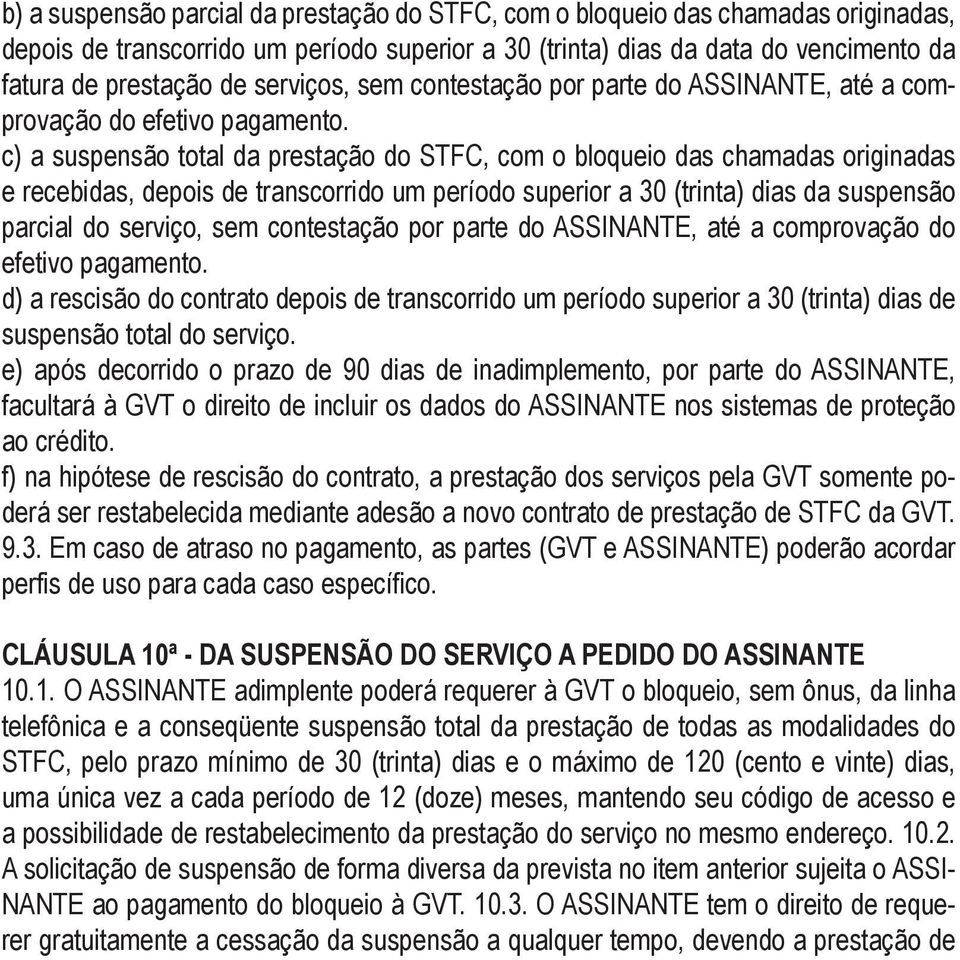 b) a suspensão parcial da prestação do STFC, com o bloqueio das chamadas originadas, depois de transcorrido um período superior a 30 (trinta) dias da data do vencimento da fatura de prestação de serviços, sem contestação por parte do ASSINANTE, até a comprovação do efetivo pagamento.
c) a suspensão total da prestação do STFC, com o bloqueio das chamadas originadas e recebidas, depois de transcorrido um período superior a 30 (trinta) dias da suspensão parcial do serviço, sem contestação por parte do ASSINANTE, até a comprovação do efetivo pagamento.
d) a rescisão do contrato depois de transcorrido um período superior a 30 (trinta) dias de suspensão total do serviço.
e) após decorrido o prazo de 90 dias de inadimplemento, por parte do ASSINANTE, facultará à GVT o direito de incluir os dados do ASSINANTE nos sistemas de proteção ao crédito.
f) na hipótese de rescisão do contrato, a prestação dos serviços pela GVT somente poderá ser restabelecida mediante adesão a novo contrato de prestação de STFC da GVT.
9.3. Em caso de atraso no pagamento, as partes (GVT e ASSINANTE) poderão acordar perfis de uso para cada caso específico.

CLÁUSULA 10ª - DA SUSPENSÃO DO SERVIÇO A PEDIDO DO ASSINANTE
10.1. O ASSINANTE adimplente poderá requerer à GVT o bloqueio, sem ônus, da linha telefônica e a conseqüente suspensão total da prestação de todas as modalidades do STFC, pelo prazo mínimo de 30 (trinta) dias e o máximo de 120 (cento e vinte) dias, uma única vez a cada período de 12 (doze) meses, mantendo seu código de acesso e a possibilidade de restabelecimento da prestação do serviço no mesmo endereço. 10.2. A solicitação de suspensão de forma diversa da prevista no item anterior sujeita o ASSINANTE ao pagamento do bloqueio à GVT. 10.3. O ASSINANTE tem o direito de requerer gratuitamente a cessação da suspensão a qualquer tempo, devendo a prestação de